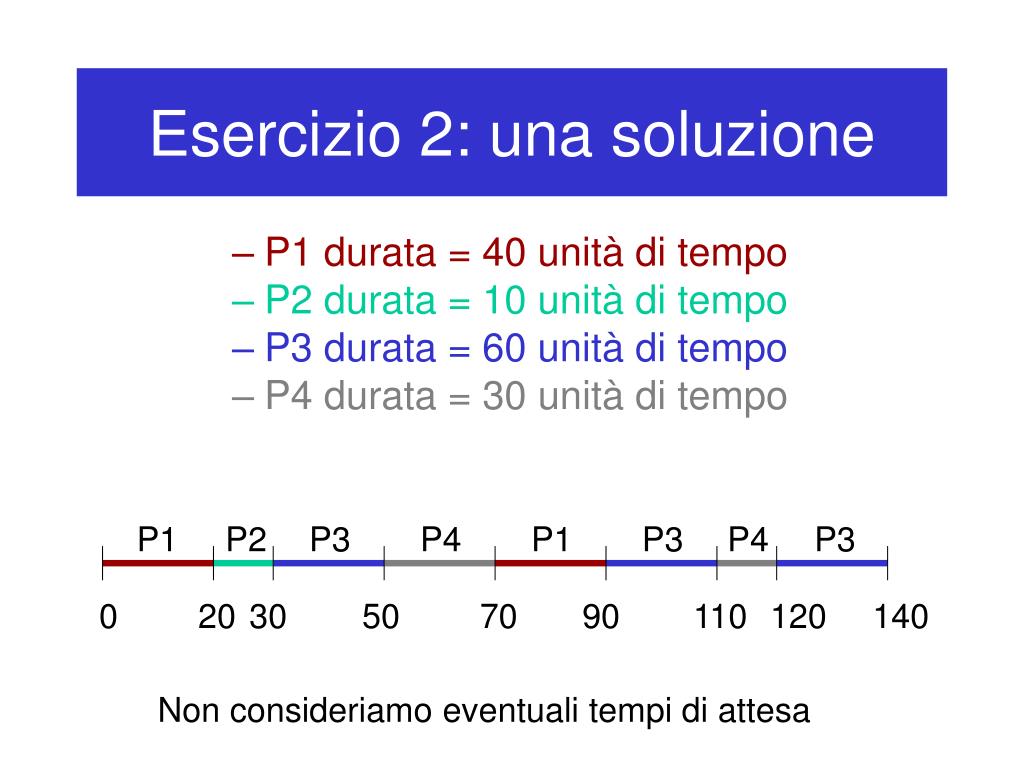 Esercizio 2: una soluzione

– P1 durata = 40 unità di tempo
– P2 durata = 10 unità di tempo
– P3 durata = 60 unità di tempo
– P4 durata = 30 unità di tempo

P1 P2 P3 P4 P1 P3 P4 P3

0 20 30 50 70 90 110 120 140

Non consideriamo eventuali tempi di attesa